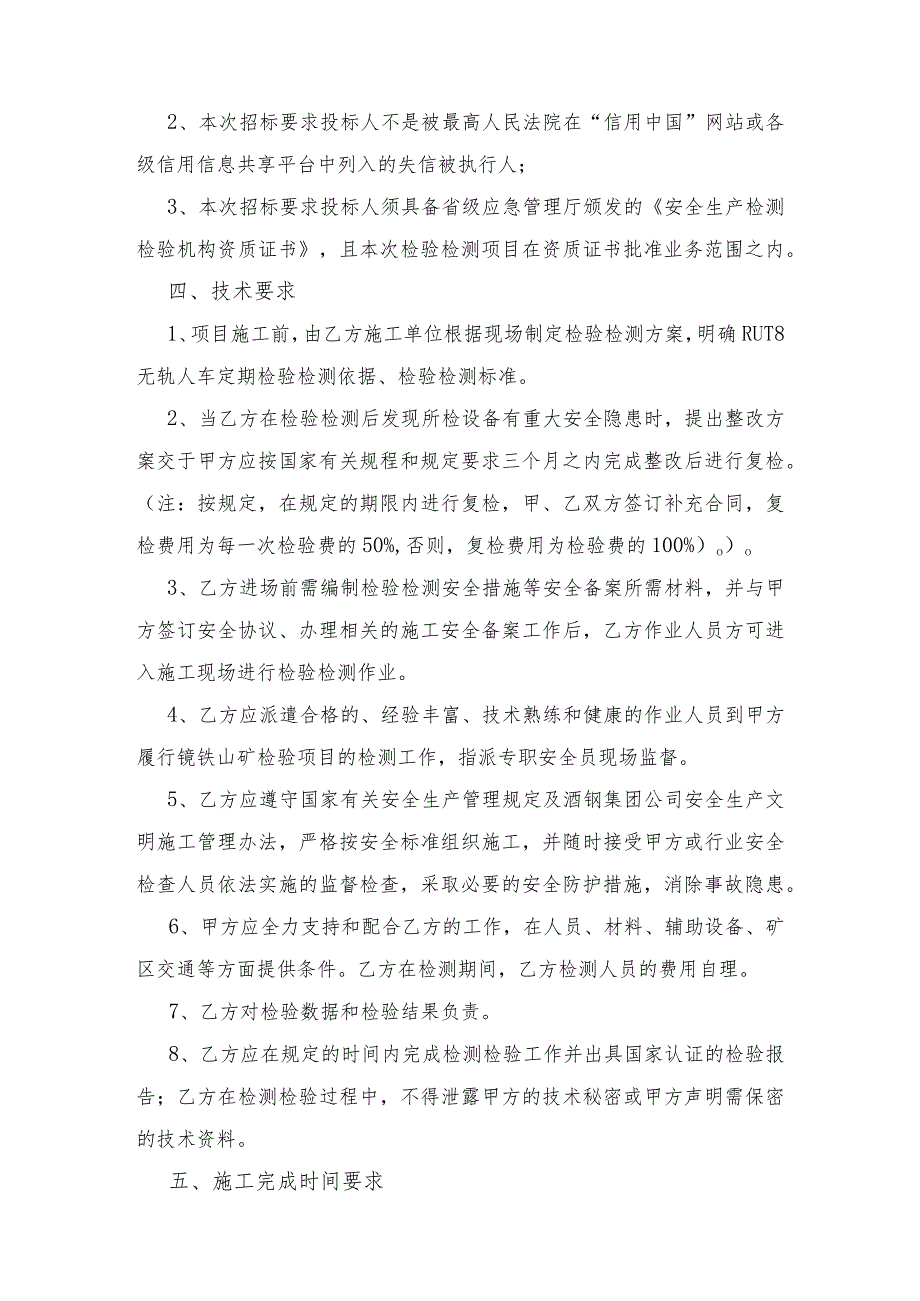 2、本次招标要求投标人不是被最高人民法院在“信用中国”网站或各级信用信息共享平台中列入的失信被执行人；

3、本次招标要求投标人须具备省级应急管理厅颁发的《安全生产检测检验机构资质证书》，且本次检验检测项目在资质证书批准业务范围之内。

四、技术要求

1、项目施工前，由乙方施工单位根据现场制定检验检测方案，明确RUT8无轨人车定期检验检测依据、检验检测标准。

2、当乙方在检验检测后发现所检设备有重大安全隐患时，提出整改方案交于甲方应按国家有关规程和规定要求三个月之内完成整改后进行复检。（注：按规定，在规定的期限内进行复检，甲、乙双方签订补充合同，复检费用为每一次检验费的50%，否则，复检费用为检验费的100%）。）。

3、乙方进场前需编制检验检测安全措施等安全备案所需材料，并与甲方签订安全协议、办理相关的施工安全备案工作后，乙方作业人员方可进入施工现场进行检验检测作业。

4、乙方应派遣合格的、经验丰富、技术熟练和健康的作业人员到甲方履行镜铁山矿检验项目的检测工作，指派专职安全员现场监督。

5、乙方应遵守国家有关安全生产管理规定及酒钢集团公司安全生产文明施工管理办法，严格按安全标准组织施工，并随时接受甲方或行业安全检查人员依法实施的监督检查，采取必要的安全防护措施，消除事故隐患。

6、甲方应全力支持和配合乙方的工作，在人员、材料、辅助设备、矿区交通等方面提供条件。乙方在检测期间，乙方检测人员的费用自理。

7、乙方对检验数据和检验结果负责。

8、乙方应在规定的时间内完成检测检验工作并出具国家认证的检验报告；乙方在检测检验过程中，不得泄露甲方的技术秘密或甲方声明需保密的技术资料。

五、施工完成时间要求